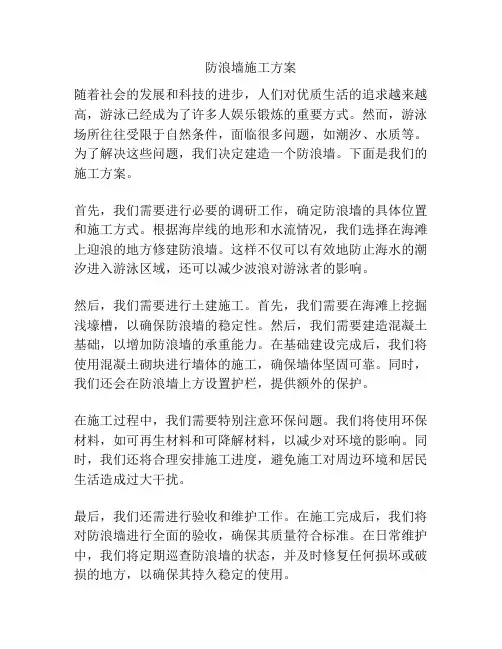 防浪墙施工方案

随着社会的发展和科技的进步，人们对优质生活的追求越来越高，游泳已经成为了许多人娱乐锻炼的重要方式。然而，游泳场所往往受限于自然条件，面临很多问题，如潮汐、水质等。为了解决这些问题，我们决定建造一个防浪墙。下面是我们的施工方案。

首先，我们需要进行必要的调研工作，确定防浪墙的具体位置和施工方式。根据海岸线的地形和水流情况，我们选择在海滩上迎浪的地方修建防浪墙。这样不仅可以有效地防止海水的潮汐进入游泳区域，还可以减少波浪对游泳者的影响。

然后，我们需要进行土建施工。首先，我们需要在海滩上挖掘浅壕槽，以确保防浪墙的稳定性。然后，我们需要建造混凝土基础，以增加防浪墙的承重能力。在基础建设完成后，我们将使用混凝土砌块进行墙体的施工，确保墙体坚固可靠。同时，我们还会在防浪墙上方设置护栏，提供额外的保护。

在施工过程中，我们需要特别注意环保问题。我们将使用环保材料，如可再生材料和可降解材料，以减少对环境的影响。同时，我们还将合理安排施工进度，避免施工对周边环境和居民生活造成过大干扰。

最后，我们还需进行验收和维护工作。在施工完成后，我们将对防浪墙进行全面的验收，确保其质量符合标准。在日常维护中，我们将定期巡查防浪墙的状态，并及时修复任何损坏或破损的地方，以确保其持久稳定的使用。